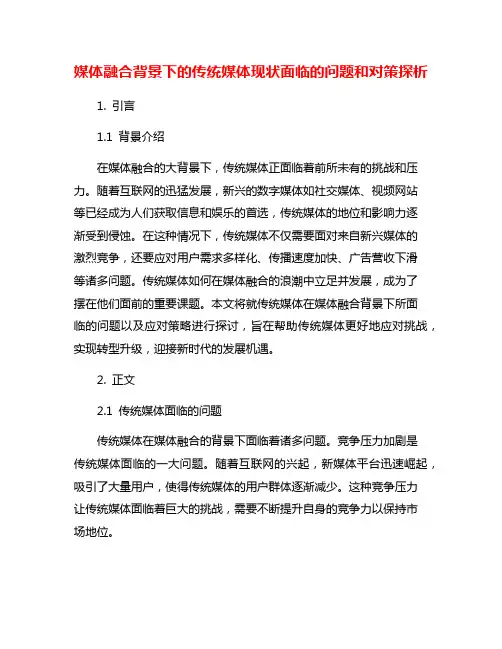 媒体融合背景下的传统媒体现状面临的问题和对策探析

1. 引言

1.1 背景介绍

在媒体融合的大背景下，传统媒体正面临着前所未有的挑战和压力。随着互联网的迅猛发展，新兴的数字媒体如社交媒体、视频网站等已经成为人们获取信息和娱乐的首选，传统媒体的地位和影响力逐渐受到侵蚀。在这种情况下，传统媒体不仅需要面对来自新兴媒体的激烈竞争，还要应对用户需求多样化、传播速度加快、广告营收下滑等诸多问题。传统媒体如何在媒体融合的浪潮中立足并发展，成为了摆在他们面前的重要课题。本文将就传统媒体在媒体融合背景下所面临的问题以及应对策略进行探讨，旨在帮助传统媒体更好地应对挑战，实现转型升级，迎接新时代的发展机遇。

2. 正文

2.1 传统媒体面临的问题

传统媒体在媒体融合的背景下面临着诸多问题。竞争压力加剧是传统媒体面临的一大问题。随着互联网的兴起，新媒体平台迅速崛起，吸引了大量用户，使得传统媒体的用户群体逐渐减少。这种竞争压力让传统媒体面临着巨大的挑战，需要不断提升自身的竞争力以保持市场地位。